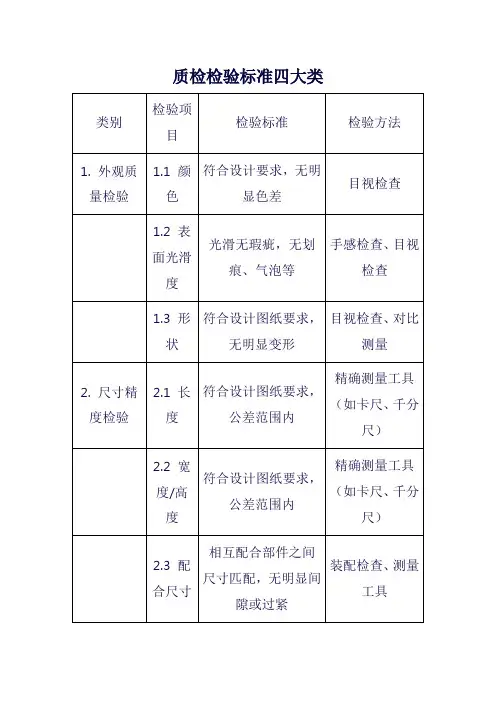 质检检验标准四大类

| 类别 | 检验项目 | 检验标准 | 检验方法 |
|---|---|---|---|
| 1. 外观质量检验 | 1.1 颜色 | 符合设计要求，无明显色差 | 目视检查 |
| | 1.2 表面光滑度 | 光滑无瑕疵，无划痕、气泡等 | 手感检查、目视检查 |
| | 1.3 形状 | 符合设计图纸要求，无明显变形 | 目视检查、对比测量 |
| 2. 尺寸精度检验 | 2.1 长度 | 符合设计图纸要求，公差范围内 | 精确测量工具（如卡尺、千分尺） |
| | 2.2 宽度/高度 | 符合设计图纸要求，公差范围内 | 精确测量工具（如卡尺、千分尺） |
| | 2.3 配合尺寸 | 相互配合部件之间尺寸匹配，无明显间隙或过紧 | 装配检查、测量工具 |